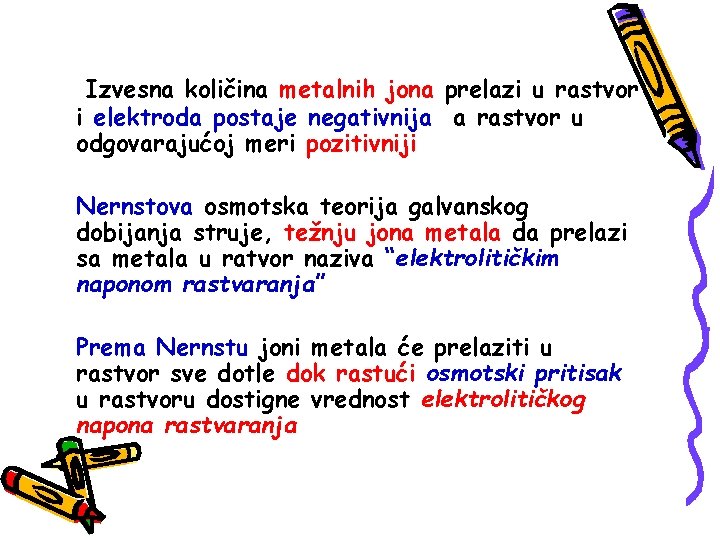 Izvesna količina metalnih jona prelazi u rastvor i elektroda postaje negativnija  a rastvor u odgovarajućoj meri pozitivniji

Nernstova osmotska teorija galvanskog dobijanja struje, težnju jona metala da prelazi sa metala u ratvor naziva "elektrolitičkim naponom rastvaranja"

Prema Nernstu joni metala će prelaziti u rastvor sve dotle dok rastući osmotski pritisak u rastvoru dostigne vrednost elektrolitičkog napona rastvaranja